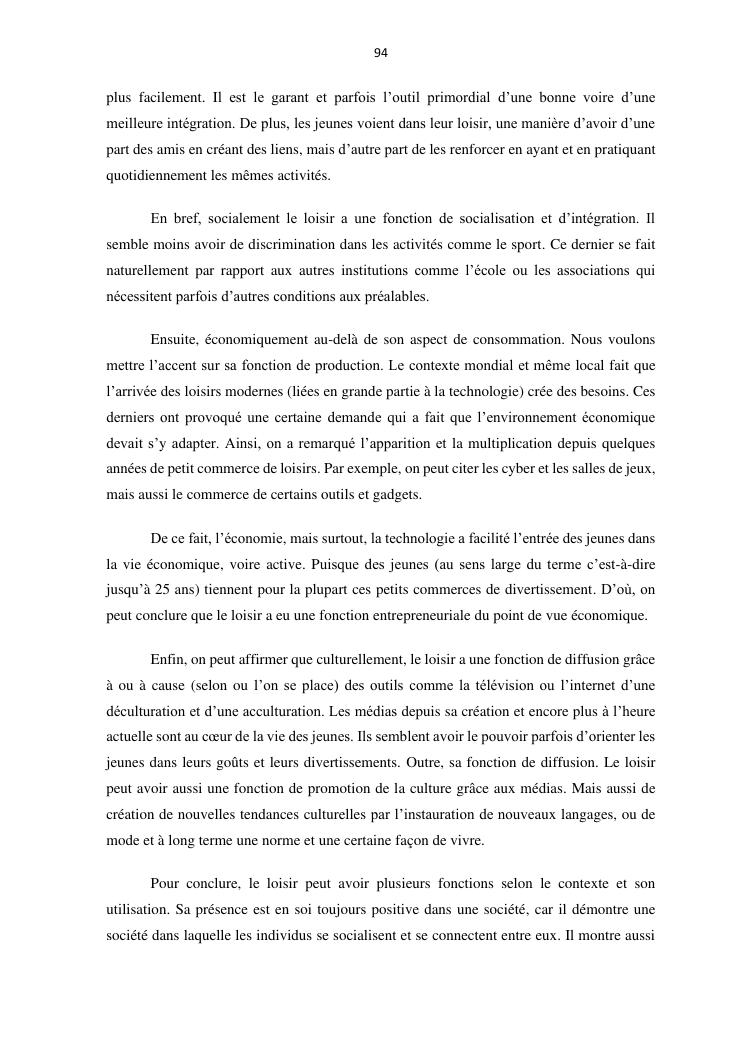 94

plus facilement. Il est le garant et parfois l'outil primordial d'une bonne voire d'une meilleure intégration. De plus, les jeunes voient dans leur loisir, une manière d'avoir d'une part des amis en créant des liens, mais d'autre part de les renforcer en ayant et en pratiquant quotidiennement les mêmes activités.

En bref, socialement le loisir a une fonction de socialisation et d'intégration. Il semble moins avoir de discrimination dans les activités comme le sport. Ce dernier se fait naturellement par rapport aux autres institutions comme l'école ou les associations qui nécessitent parfois d'autres conditions aux préalables.

Ensuite, économiquement au-delà de son aspect de consommation. Nous voulons mettre l'accent sur sa fonction de production. Le contexte mondial et même local fait que l'arrivée des loisirs modernes (liées en grande partie à la technologie) crée des besoins. Ces derniers ont provoqué une certaine demande qui a fait que l'environnement économique devait s'y adapter. Ainsi, on a remarqué l'apparition et la multiplication depuis quelques années de petit commerce de loisirs. Par exemple, on peut citer les cyber et les salles de jeux, mais aussi le commerce de certains outils et gadgets.

De ce fait, l'économie, mais surtout, la technologie a facilité l'entrée des jeunes dans la vie économique, voire active. Puisque des jeunes (au sens large du terme c'est-à-dire jusqu'à 25 ans) tiennent pour la plupart ces petits commerces de divertissement. D'où, on peut conclure que le loisir a eu une fonction entrepreneuriale du point de vue économique.

Enfin, on peut affirmer que culturellement, le loisir a une fonction de diffusion grâce à ou à cause (selon ou l'on se place) des outils comme la télévision ou l'internet d'une déculturation et d'une acculturation. Les médias depuis sa création et encore plus à l'heure actuelle sont au cœur de la vie des jeunes. Ils semblent avoir le pouvoir parfois d'orienter les jeunes dans leurs goûts et leurs divertissements. Outre, sa fonction de diffusion. Le loisir peut avoir aussi une fonction de promotion de la culture grâce aux médias. Mais aussi de création de nouvelles tendances culturelles par l'instauration de nouveaux langages, ou de mode et à long terme une norme et une certaine façon de vivre.

Pour conclure, le loisir peut avoir plusieurs fonctions selon le contexte et son utilisation. Sa présence est en soi toujours positive dans une société, car il démontre une société dans laquelle les individus se socialisent et se connectent entre eux. Il montre aussi